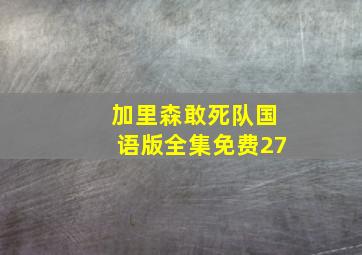 加里森敢死队国语版全集免费27